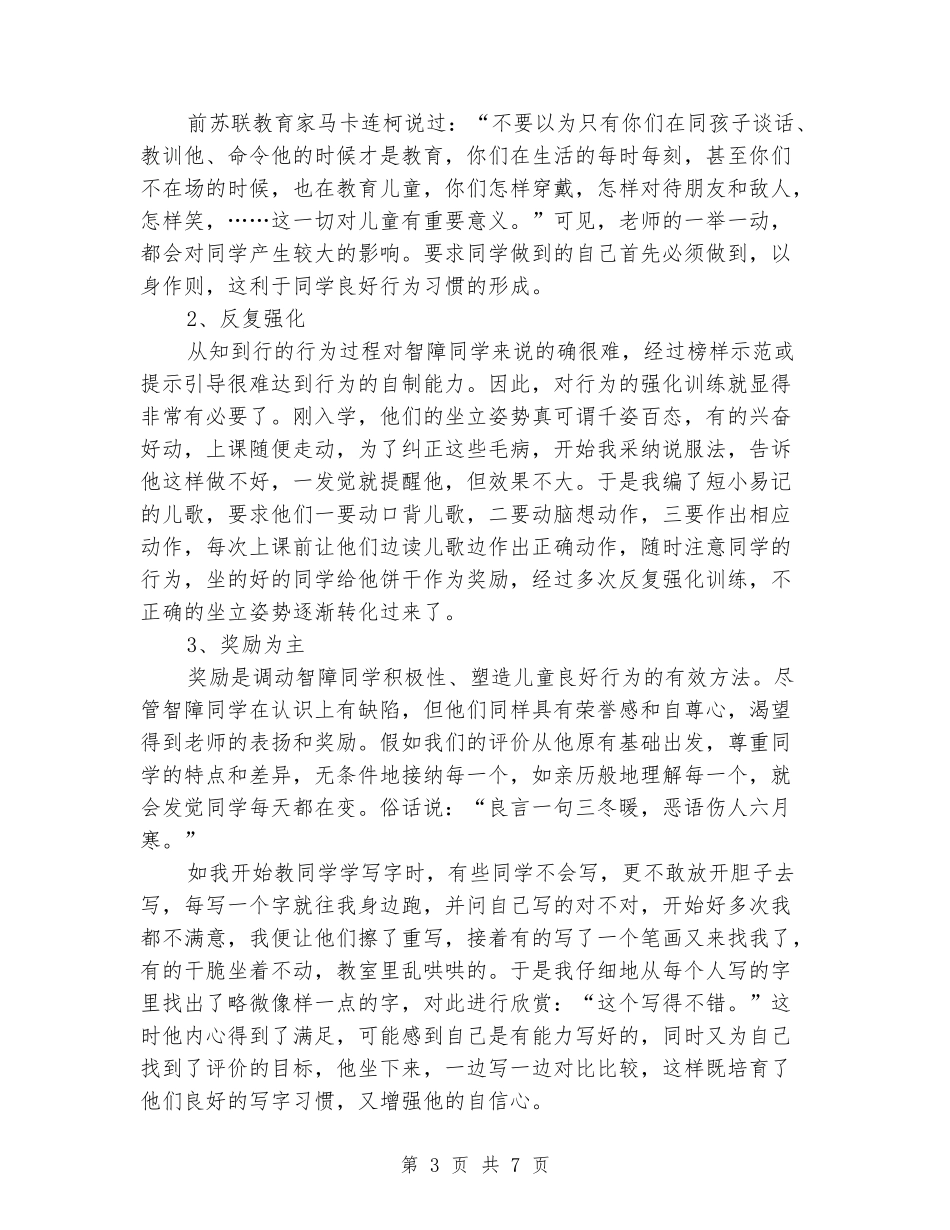 前苏联教育家马卡连柯说过：“不要以为只有你们在同孩子谈话、教训他、命令他的时候才是教育，你们在生活的每时每刻，甚至你们不在场的时候，也在教育儿童，你们怎样穿戴，怎样对待朋友和敌人，怎样笑，……这一切对儿童有重要意义。”可见，老师的一举一动，都会对同学产生较大的影响。要求同学做到的自己首先必须做到，以身作则，这利于同学良好行为习惯的形成。

2、反复强化

从知到行的行为过程对智障同学来说的确很难，经过榜样示范或提示引导很难达到行为的自制能力。因此，对行为的强化训练就显得非常有必要了。刚入学，他们的坐立姿势真可谓千姿百态，有的兴奋好动，上课随便走动，为了纠正这些毛病，开始我采纳说服法，告诉他这样做不好，一发觉就提醒他，但效果不大。于是我编了短小易记的儿歌，要求他们一要动口背儿歌，二要动脑想动作，三要作出相应动作，每次上课前让他们边读儿歌边作出正确动作，随时注意同学的行为，坐的好的同学给他饼干作为奖励，经过多次反复强化训练，不正确的坐立姿势逐渐转化过来了。

3、奖励为主

奖励是调动智障同学积极性、塑造儿童良好行为的有效方法。尽管智障同学在认识上有缺陷，但他们同样具有荣誉感和自尊心，渴望得到老师的表扬和奖励。假如我们的评价从他原有基础出发，尊重同学的特点和差异，无条件地接纳每一个，如亲历般地理解每一个，就会发觉同学每天都在变。俗话说：“良言一句三冬暖，恶语伤人六月寒。”

如我开始教同学学写字时，有些同学不会写，更不敢放开胆子去写，每写一个字就往我身边跑，并问自己写的对不对，开始好多次我都不满意，我便让他们擦了重写，接着有的写了一个笔画又来找我了，有的干脆坐着不动，教室里乱哄哄的。于是我仔细地从每个人写的字里找出了略微像样一点的字，对此进行欣赏：“这个写得不错。”这时他内心得到了满足，可能感到自己是有能力写好的，同时又为自己找到了评价的目标，他坐下来，一边写一边对比比较，这样既培育了他们良好的写字习惯，又增强他的自信心。

第 3 页 共 7 页